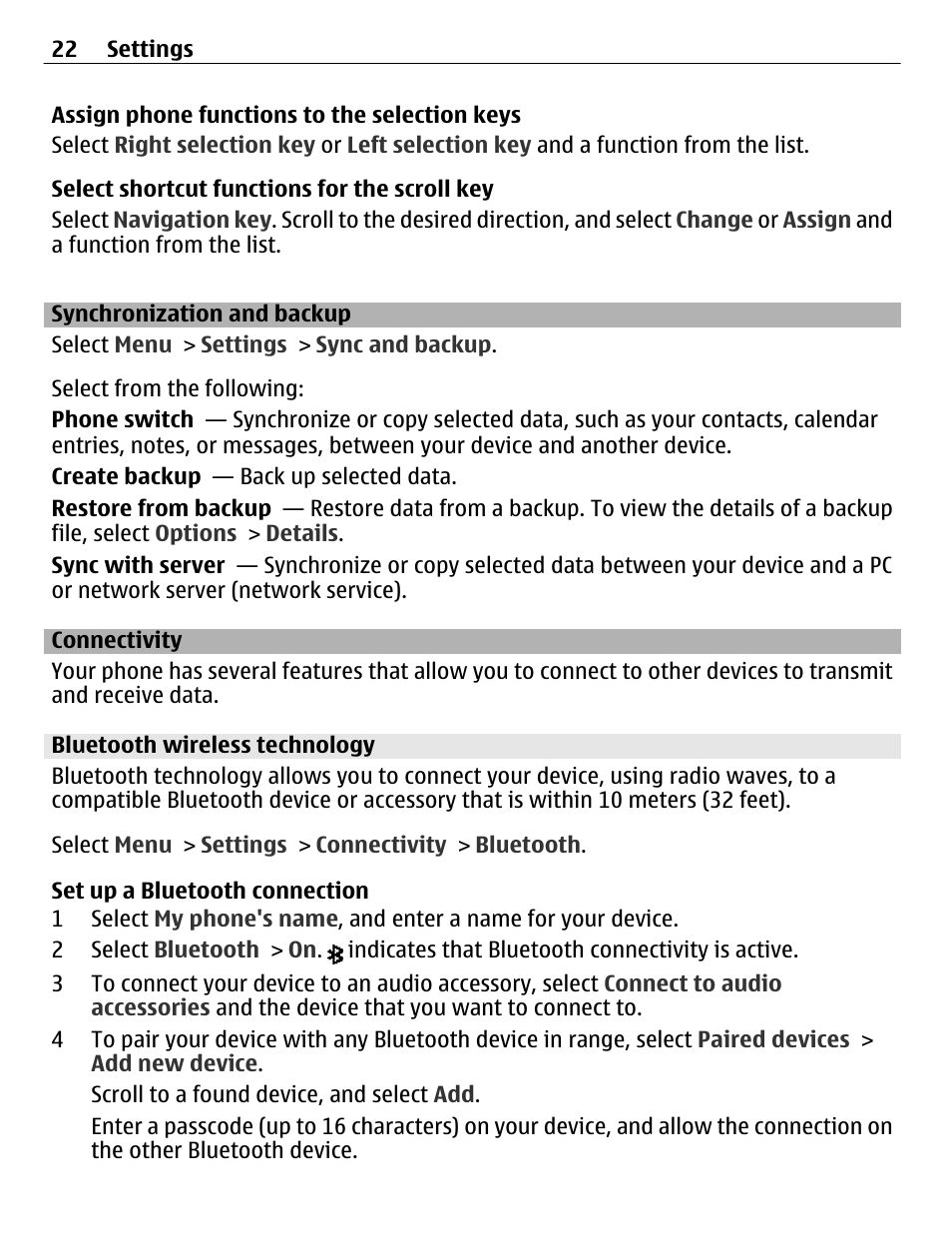 22 Settings

Assign phone functions to the selection keys
Select Right selection key or Left selection key and a function from the list.

Select shortcut functions for the scroll key
Select Navigation key. Scroll to the desired direction, and select Change or Assign and a function from the list.

Synchronization and backup
Select Menu > Settings > Sync and backup.

Select from the following:
Phone switch — Synchronize or copy selected data, such as your contacts, calendar entries, notes, or messages, between your device and another device.
Create backup — Back up selected data.
Restore from backup — Restore data from a backup. To view the details of a backup file, select Options > Details.
Sync with server — Synchronize or copy selected data between your device and a PC or network server (network service).

Connectivity
Your phone has several features that allow you to connect to other devices to transmit and receive data.

Bluetooth wireless technology
Bluetooth technology allows you to connect your device, using radio waves, to a compatible Bluetooth device or accessory that is within 10 meters (32 feet).

Select Menu > Settings > Connectivity > Bluetooth.

Set up a Bluetooth connection
1 Select My phone's name, and enter a name for your device.
2 Select Bluetooth > On. indicates that Bluetooth connectivity is active.
3 To connect your device to an audio accessory, select Connect to audio accessories and the device that you want to connect to.
4 To pair your device with any Bluetooth device in range, select Paired devices > Add new device.
Scroll to a found device, and select Add.
Enter a passcode (up to 16 characters) on your device, and allow the connection on the other Bluetooth device.